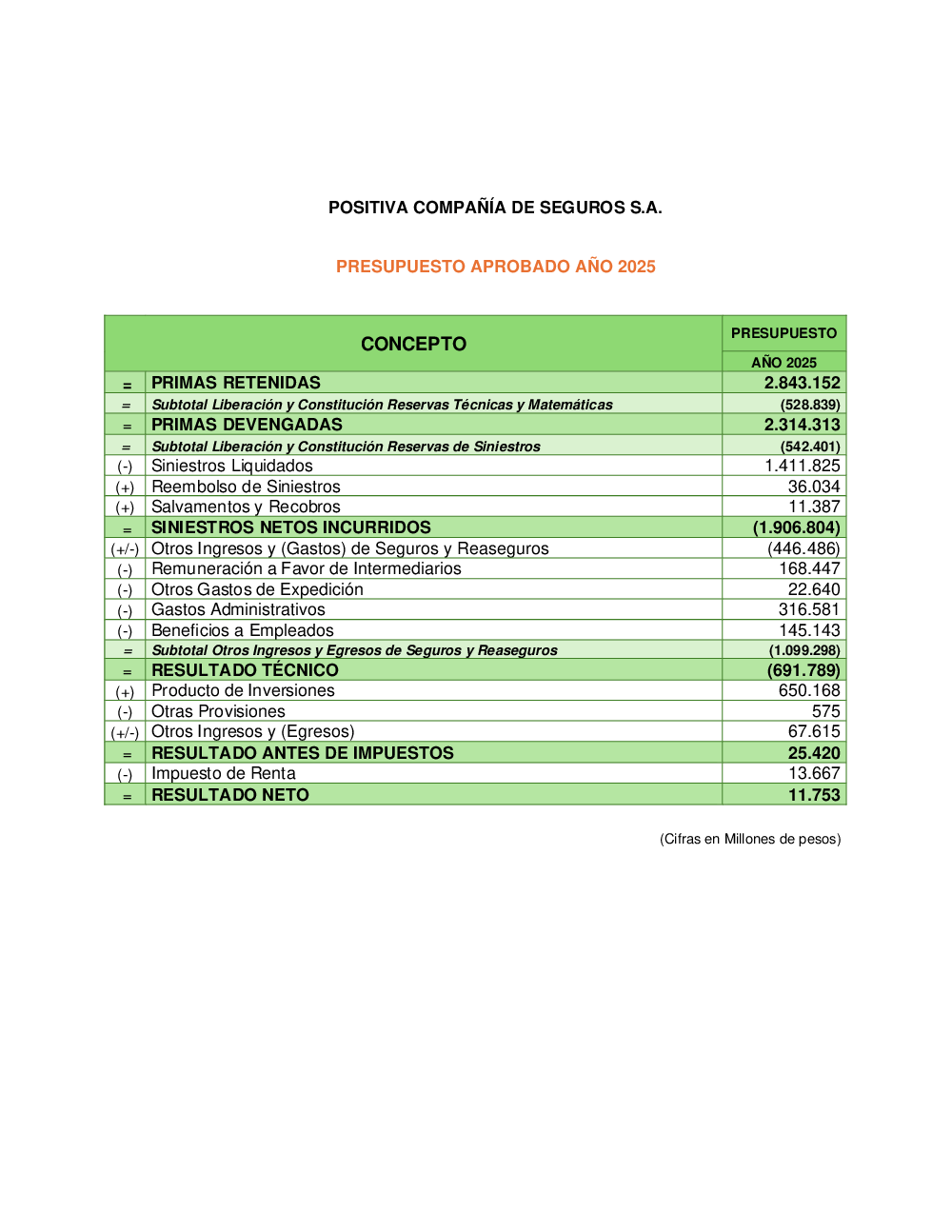 POSITIVA COMPAÑÍA DE SEGUROS S.A.

PRESUPUESTO APROBADO AÑO 2025

| | CONCEPTO | PRESUPUESTO AÑO 2025 |
|---|---|---|
| = | PRIMAS RETENIDAS | 2.843.152 |
| = | Subtotal Liberación y Constitución Reservas Técnicas y Matemáticas | (528.839) |
| = | PRIMAS DEVENGADAS | 2.314.313 |
| = | Subtotal Liberación y Constitución Reservas de Siniestros | (542.401) |
| (-) | Siniestros Liquidados | 1.411.825 |
| (+) | Reembolso de Siniestros | 36.034 |
| (+) | Salvamentos y Recobros | 11.387 |
| = | SINIESTROS NETOS INCURRIDOS | (1.906.804) |
| (+/-) | Otros Ingresos y (Gastos) de Seguros y Reaseguros | (446.486) |
| (-) | Remuneración a Favor de Intermediarios | 168.447 |
| (-) | Otros Gastos de Expedición | 22.640 |
| (-) | Gastos Administrativos | 316.581 |
| (-) | Beneficios a Empleados | 145.143 |
| = | Subtotal Otros Ingresos y Egresos de Seguros y Reaseguros | (1.099.298) |
| = | RESULTADO TÉCNICO | (691.789) |
| (+) | Producto de Inversiones | 650.168 |
| (-) | Otras Provisiones | 575 |
| (+/-) | Otros Ingresos y (Egresos) | 67.615 |
| = | RESULTADO ANTES DE IMPUESTOS | 25.420 |
| (-) | Impuesto de Renta | 13.667 |
| = | RESULTADO NETO | 11.753 |

(Cifras en Millones de pesos)